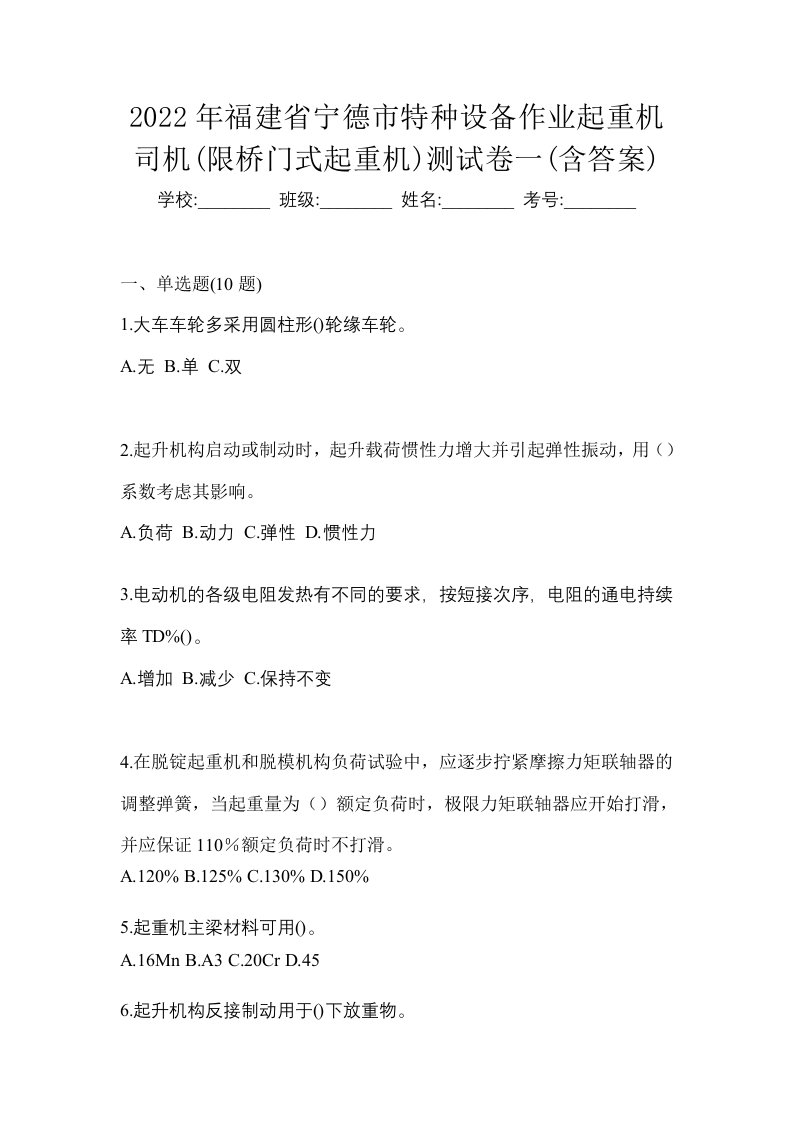 2022年福建省宁德市特种设备作业起重机司机(限桥门式起重机)测试卷一(含答案)

学校:________ 班级:________ 姓名:________ 考号:________

一、单选题(10 题)

1.大车车轮多采用圆柱形()轮缘车轮。

A.无 B.单 C.双

2.起升机构启动或制动时，起升载荷惯性力增大并引起弹性振动，用（）系数考虑其影响。

A.负荷 B.动力 C.弹性 D.惯性力

3.电动机的各级电阻发热有不同的要求，按短接次序，电阻的通电持续率 TD%()。

A.增加 B.减少 C.保持不变

4.在脱锭起重机和脱模机构负荷试验中，应逐步拧紧摩擦力矩联轴器的调整弹簧，当起重量为（）额定负荷时，极限力矩联轴器应开始打滑，并应保证 110%额定负荷时不打滑。

A.120% B.125% C.130% D.150%

5.起重机主梁材料可用()。

A.16Mn B.A3 C.20Cr D.45

6.起升机构反接制动用于()下放重物。